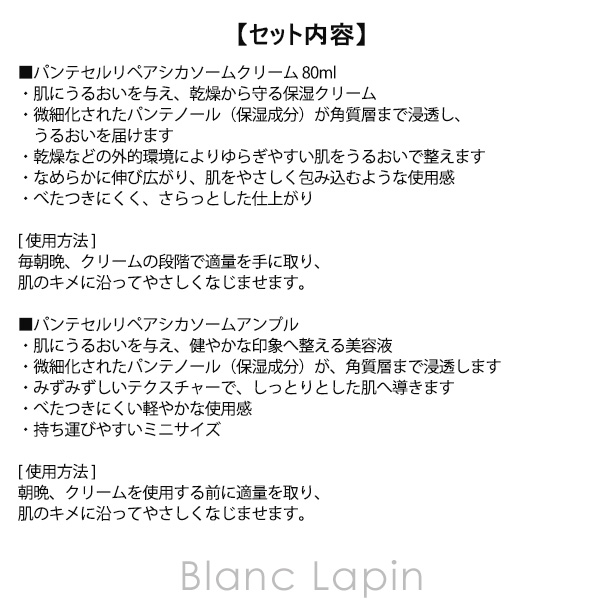 【セット内容】

■パンテセルリペアシカソームクリーム 80ml
・肌にうるおいを与え、乾燥から守る保湿クリーム
・微細化されたパンテノール（保湿成分）が角質層まで浸透し、うるおいを届けます
・乾燥などの外的環境によりゆらぎやすい肌をうるおいで整えます
・なめらかに伸び広がり、肌をやさしく包み込むような使用感
・べたつきにくく、さらっとした仕上がり

[使用方法]
毎朝晩、クリームの段階で適量を手に取り、
肌のキメに沿ってやさしくなじませます。

■パンテセルリペアシカソームアンプル
・肌にうるおいを与え、健やかな印象へ整える美容液
・微細化されたパンテノール（保湿成分）が、角質層まで浸透します
・みずみずしいテクスチャーで、しっとりとした肌へ導きます
・べたつきにくい軽やかな使用感
・持ち運びやすいミニサイズ

[使用方法]
朝晩、クリームを使用する前に適量を取り、
肌のキメに沿ってやさしくなじませます。

Blanc Lapin